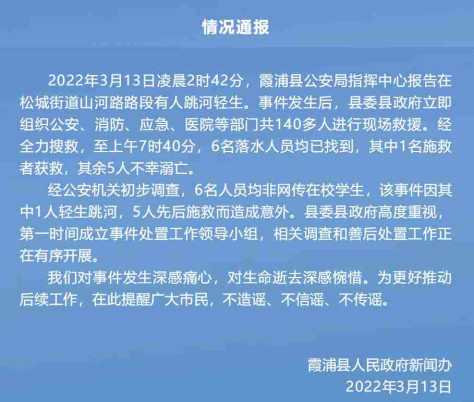 情况通报

2022年3月13日凌晨2时42分，霞浦县公安局指挥中心报告在松城街道山河路路段有人跳河轻生。事件发生后，县委县政府立即组织公安、消防、应急、医院等部门共140多人进行现场救援。经全力搜救，至上午7时40分，6名落水人员均已找到，其中1名施救者获救，其余5人不幸溺亡。

经公安机关初步调查，6名人员均非网传在校学生，该事件因其中1人轻生跳河，5人先后施救而造成意外。县委县政府高度重视，第一时间成立事件处置工作领导小组，相关调查和善后处置工作正在有序开展。

我们对事件发生深感痛心，对生命逝去深感惋惜。为更好推动后续工作，在此提醒广大市民，不造谣、不信谣、不传谣。

霞浦县人民政府新闻办
2022年3月13日